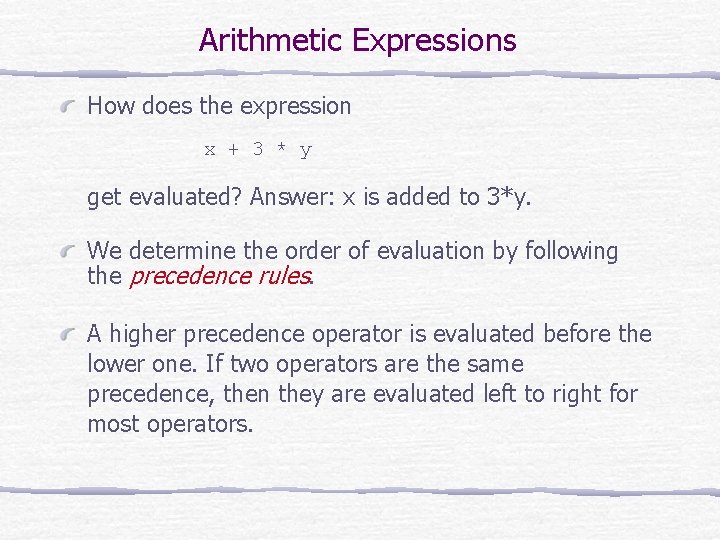 Arithmetic Expressions

How does the expression

x + 3 * y

get evaluated? Answer: x is added to 3*y.

We determine the order of evaluation by following the precedence rules.

A higher precedence operator is evaluated before the lower one. If two operators are the same precedence, then they are evaluated left to right for most operators.